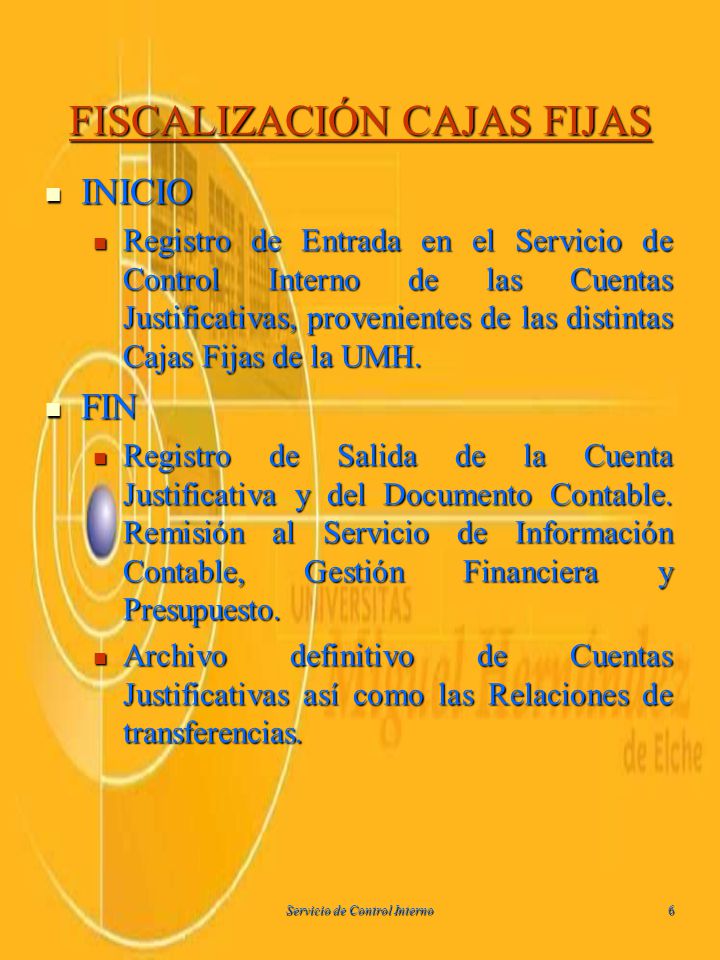 FISCALIZACIÓN CAJAS FIJAS

INICIO

Registro de Entrada en el Servicio de Control Interno de las Cuentas Justificativas, provenientes de las distintas Cajas Fijas de la UMH.

FIN

Registro de Salida de la Cuenta Justificativa y del Documento Contable. Remisión al Servicio de Información Contable, Gestión Financiera y Presupuesto.

Archivo definitivo de Cuentas Justificativas así como las Relaciones de transferencias.

UNIVERSITAS Miguel Hernández de Elche

Servicio de Control Interno

6